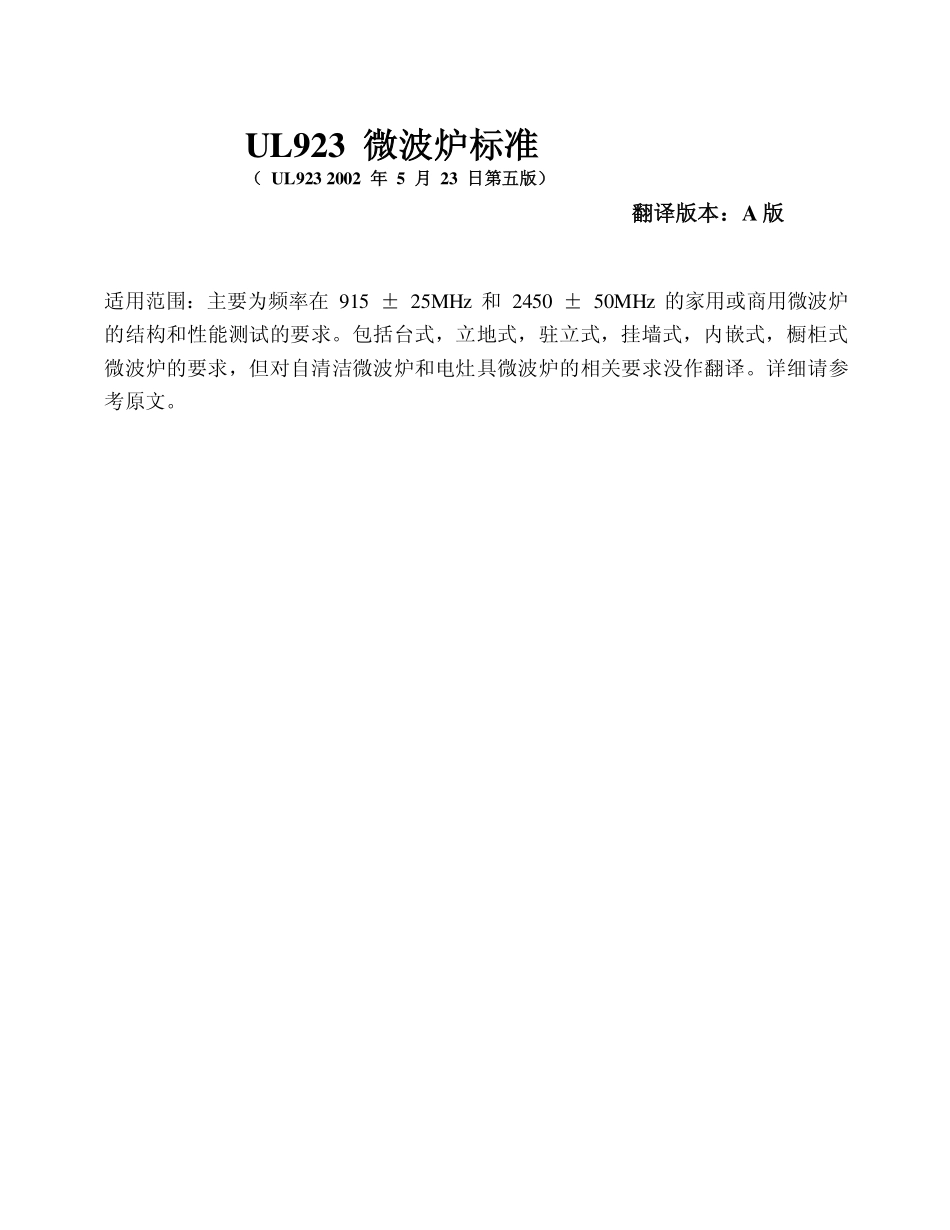 UL923 微波炉标准

（ UL923 2002 年 5 月 23 日第五版）

翻译版本：A 版

适用范围：主要为频率在 915 ± 25MHz 和 2450 ± 50MHz 的家用或商用微波炉的结构和性能测试的要求。包括台式，立地式，驻立式，挂墙式，内嵌式，橱柜式微波炉的要求，但对自清洁微波炉和电灶具微波炉的相关要求没作翻译。详细请参考原文。